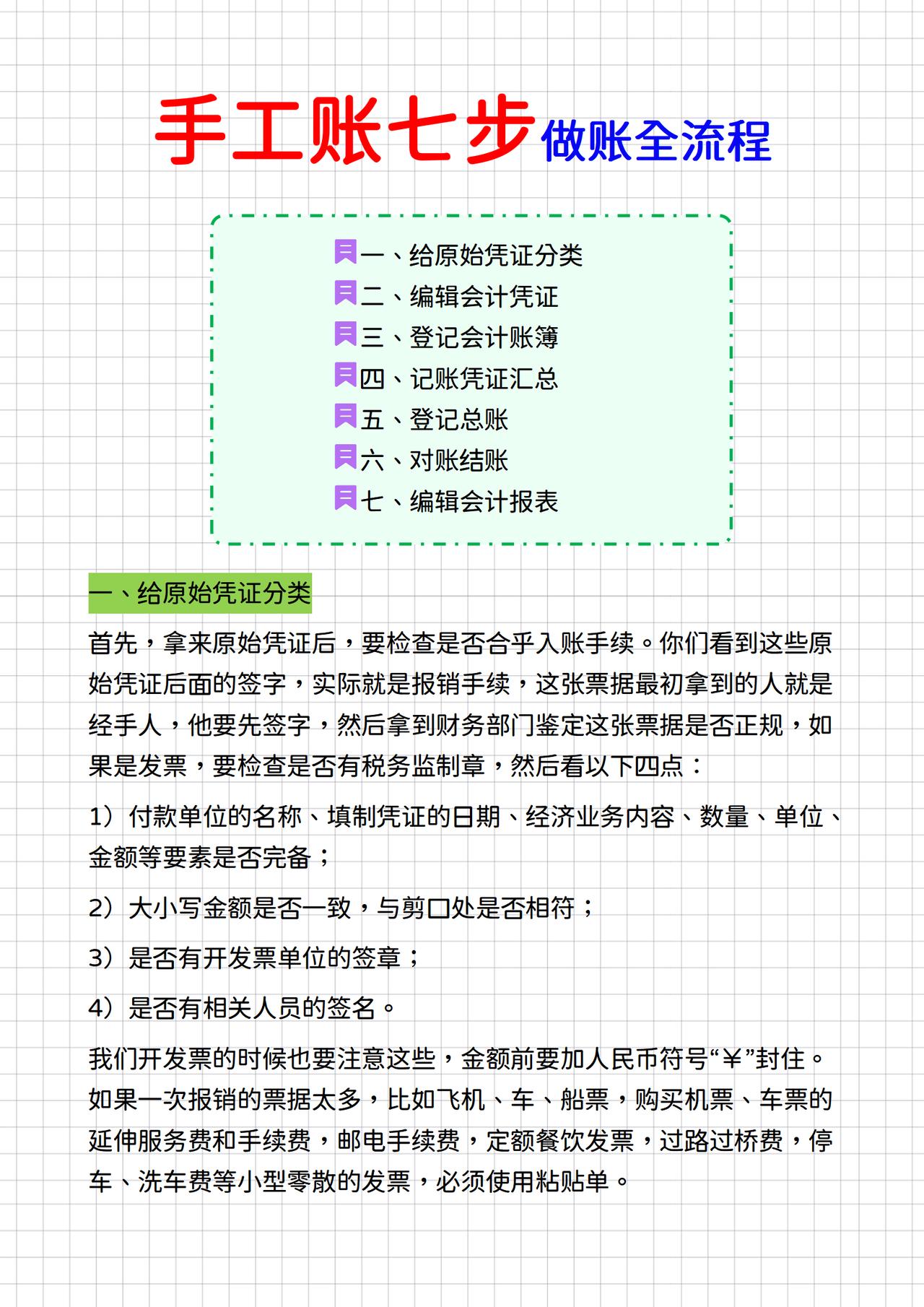 手工账七步做账全流程

一、给原始凭证分类
二、编辑会计凭证
三、登记会计账簿
四、记账凭证汇总
五、登记总账
六、对账结账
七、编辑会计报表

一、给原始凭证分类

首先，拿来原始凭证后，要检查是否合乎入账手续。你们看到这些原始凭证后面的签字，实际就是报销手续，这张票据最初拿到的人就是经手人，他要先签字，然后拿到财务部门鉴定这张票据是否正规，如果是发票，要检查是否有税务监制章，然后看以下四点：

1）付款单位的名称、填制凭证的日期、经济业务内容、数量、单位、金额等要素是否完备；

2）大小写金额是否一致，与剪口处是否相符；

3）是否有开发票单位的签章；

4）是否有相关人员的签名。

我们开发票的时候也要注意这些，金额前要加人民币符号“￥”封住。如果一次报销的票据太多，比如飞机、车、船票，购买机票、车票的延伸服务费和手续费，邮电手续费，定额餐饮发票，过路过桥费，停车、洗车费等小型零散的发票，必须使用粘贴单。